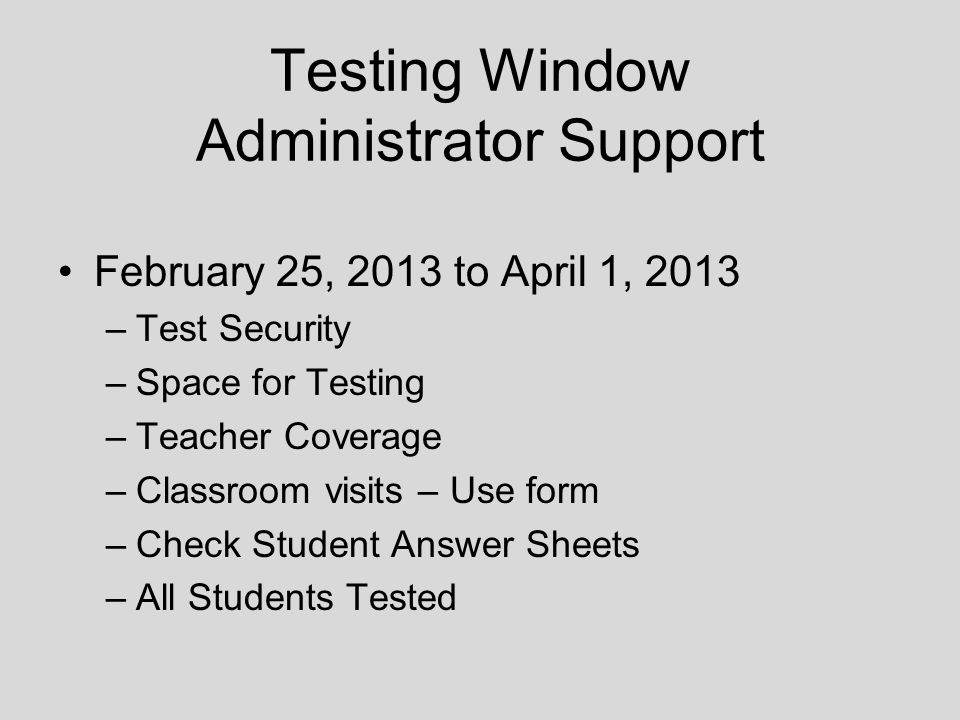 Testing Window
Administrator Support

• February 25, 2013 to April 1, 2013
– Test Security
– Space for Testing
– Teacher Coverage
– Classroom visits – Use form
– Check Student Answer Sheets
– All Students Tested